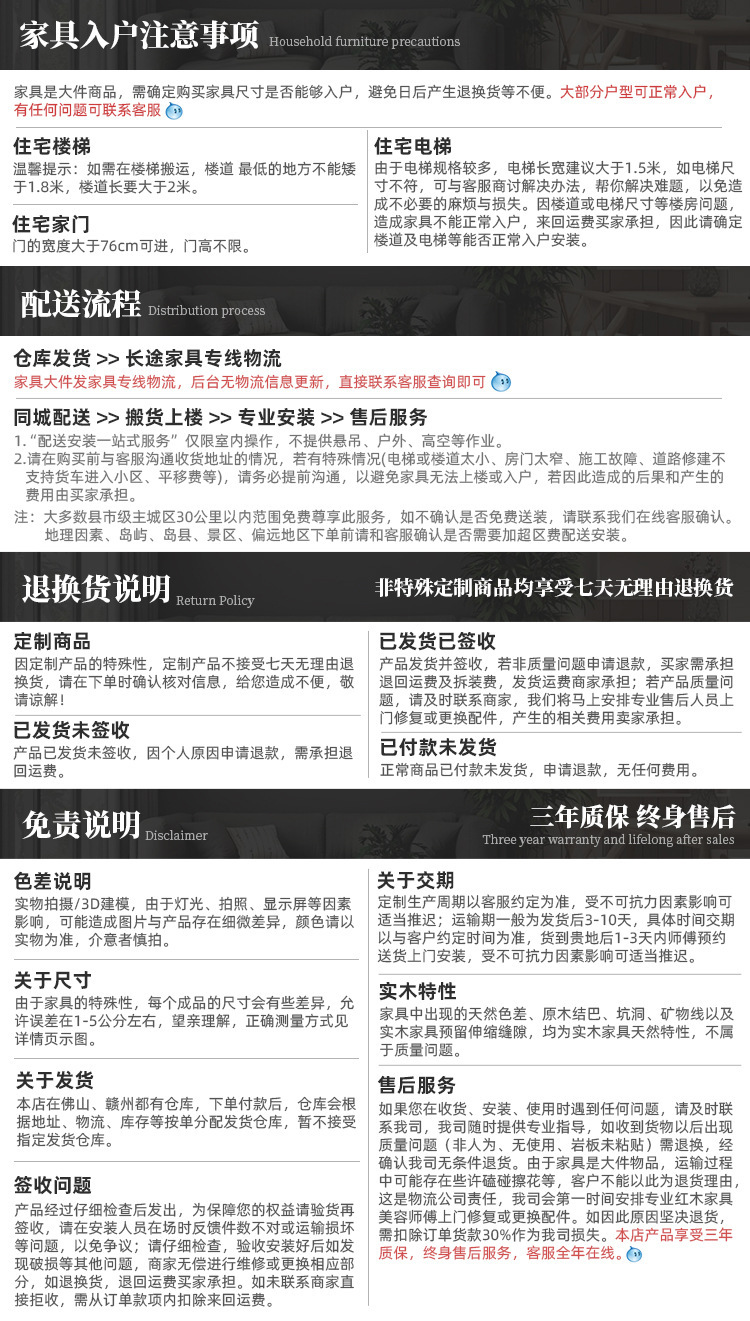 家具入户注意事项 Household furniture precautions

家具是大件商品，需确定购买家具尺寸是否能够入户，避免日后产生退换货等不便。大部分户型可正常入户，有任何问题可联系客服

住宅楼梯
温馨提示：如需在楼梯搬运，楼道 最低的地方不能矮于1.8米，楼道长要大于2米。

住宅家门
门的宽度大于76cm可进，门高不限。

住宅电梯
由于电梯规格较多，电梯长宽建议大于1.5米，如电梯尺寸不符，可与客服商讨解决办法，帮你解决难题，以免造成不必要的麻烦与损失。因楼道或电梯尺寸等楼房问题，造成家具不能正常入户，来回运费买家承担，因此请确定楼道及电梯等能否正常入户安装。

配送流程 Distribution process

仓库发货 >> 长途家具专线物流
家具大件发家具专线物流，后台无物流信息更新，直接联系客服查询即可

同城配送 >> 搬货上楼 >> 专业安装 >> 售后服务
1.“配送安装一站式服务”仅限室内操作，不提供悬吊、户外、高空等作业。
2.请在购买前与客服沟通收货地址的情况，若有特殊情况(电梯或楼道太小、房门太窄、施工故障、道路修建不支持货车进入小区、平移费等)，请务必提前沟通，以避免家具无法上楼或入户，若因此造成的后果和产生的费用由买家承担。
注：大多数县市级主城区30公里以内范围免费尊享此服务，如不确认是否免费送装，请联系我们在线客服确认。地理因素、岛屿、岛县、景区、偏远地区下单前请和客服确认是否需要加超区费配送安装。

退换货说明 Return Policy
非特殊定制商品均享受七天无理由退换货

定制商品
因定制产品的特殊性，定制产品不接受七天无理由退换货，请在下单时确认核对信息，给您造成不便，敬请谅解！

已发货未签收
产品已发货未签收，因个人原因申请退款，需承担退回运费。

已发货已签收
产品发货并签收，若非质量问题申请退款，买家需承担退回运费及拆装费，发货运费商家承担；若产品质量问题，请及时联系商家，我们将马上安排专业售后人员上门修复或更换配件，产生的相关费用卖家承担。

已付款未发货
正常商品已付款未发货，申请退款，无任何费用。

免责说明 Disclaimer
三年质保 终身售后
Three year warranty and lifelong after sales

色差说明
实物拍摄/3D建模，由于灯光、拍照、显示屏等因素影响，可能造成图片与产品存在细微差异，颜色请以实物为准，介意者慎拍。

关于尺寸
由于家具的特殊性，每个成品的尺寸会有些差异，允许误差在1-5公分左右，望亲理解，正确测量方式见详情页示图。

关于发货
本店在佛山、赣州都有仓库，下单付款后，仓库会根据地址、物流、库存等按单分配发货仓库，暂不接受指定发货仓库。

签收问题
产品经过仔细检查后发出，为保障您的权益请验货再签收，请在安装人员在场时反馈件数不对或运输损坏等问题，以免争议；请仔细检查，验收安装好后如发现破损等其他问题，商家无偿进行维修或更换相应部分，如退换货，退回运费买家承担。如未联系商家直接拒收，需从订单款项内扣除来回运费。

关于交期
定制生产周期以客服约定为准，受不可抗力因素影响可适当推迟；运输期一般为发货后3-10天，具体时间交期以与客户约定时间为准，货到贵地后1-3天内师傅预约送货上门安装，受不可抗力因素影响可适当推迟。

实木特性
家具中出现的天然色差、原木结巴、坑洞、矿物线以及实木家具预留伸缩缝隙，均为实木家具天然特性，不属于质量问题。

售后服务
如果您在收货、安装、使用时遇到任何问题，请及时联系我司，我司随时提供专业指导，如收到货物以后出现质量问题（非人为、无使用、岩板未粘贴）需退换，经确认我司无条件退货。由于家具是大件物品，运输过程中可能存在些许磕碰擦花等，客户不能以此为退货理由，这是物流公司责任，我司会第一时间安排专业红木家具美容师傅上门修复或更换配件。如因此原因坚决退货，需扣除订单货款30%作为我司损失。本店产品享受三年质保，终身售后服务，客服全年在线。